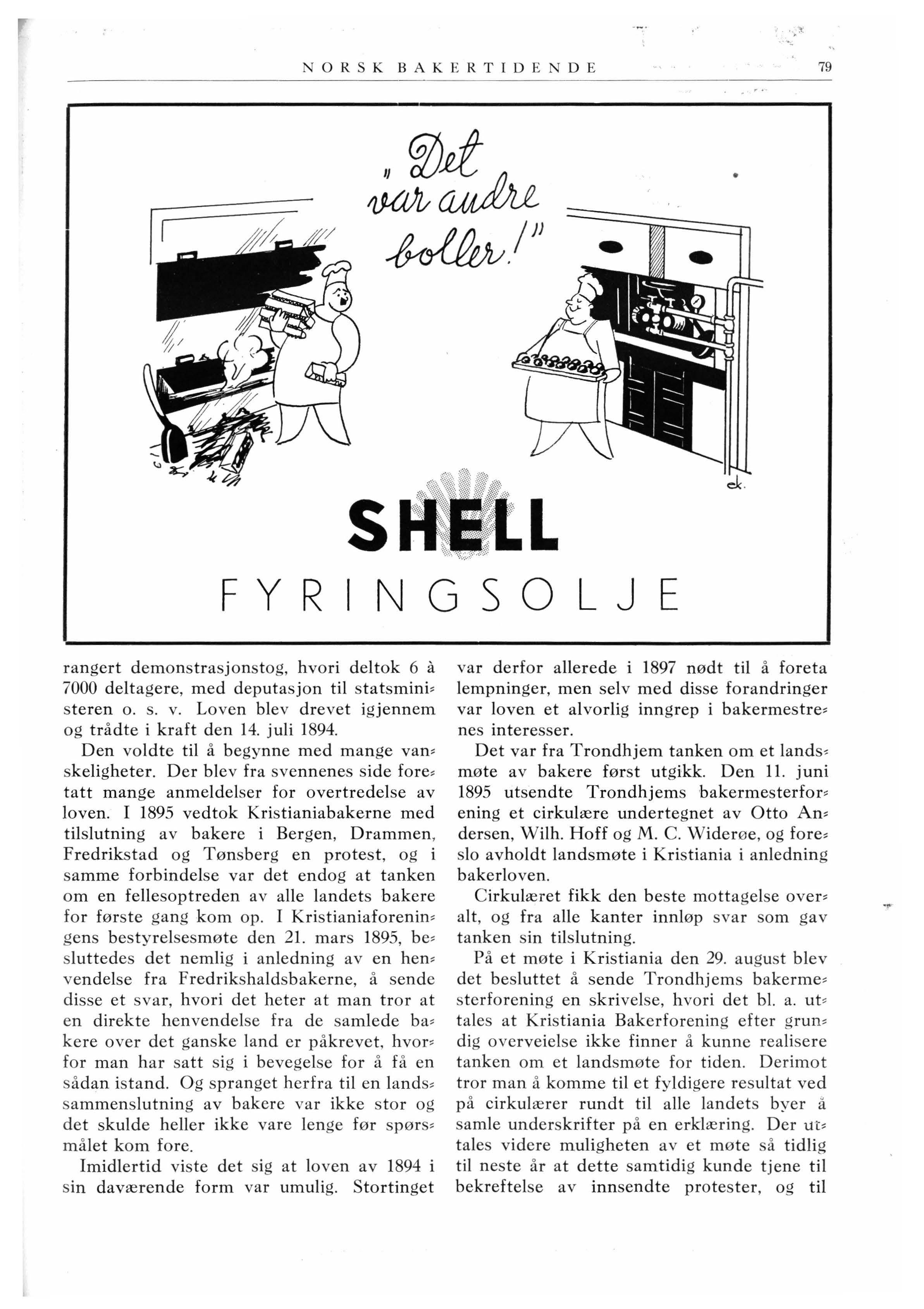 NORSK BAKERTIDENDE 79

„Det var andre boller!"

ek.

SHELL

FYRINGSOLJE

rangert demonstrasjonstog, hvori deltok 6 à 7000 deltagere, med deputasjon til statsministeren o. s. v. Loven blev drevet igjennem og trådte i kraft den 14. juli 1894.

Den voldte til å begynne med mange vanskeligheter. Der blev fra svennenes side foretatt mange anmeldelser for overtredelse av loven. I 1895 vedtok Kristianiabakerne med tilslutning av bakere i Bergen, Drammen, Fredrikstad og Tønsberg en protest, og i samme forbindelse var det endog at tanken om en fellesoptreden av alle landets bakere for første gang kom op. I Kristianiaforeningens bestyrelsesmøte den 21. mars 1895, besluttedes det nemlig i anledning av en henvendelse fra Fredrikshaldsbakerne, å sende disse et svar, hvori det heter at man tror at en direkte henvendelse fra de samlede bakere over det ganske land er påkrevet, hvorfor man har satt sig i bevegelse for å få en sådan istand. Og spranget herfra til en landssammenslutning av bakere var ikke stor og det skulde heller ikke vare lenge før spørsmålet kom fore.

Imidlertid viste det sig at loven av 1894 i sin daværende form var umulig. Stortinget var derfor allerede i 1897 nødt til å foreta lempninger, men selv med disse forandringer var loven et alvorlig inngrep i bakermestrenes interesser.

Det var fra Trondhjem tanken om et landsmøte av bakere først utgikk. Den 11. juni 1895 utsendte Trondhjems bakermesterforening et cirkulære undertegnet av Otto Andersen, Wilh. Hoff og M. C. Widerøe, og foreslo avholdt landsmøte i Kristiania i anledning bakerloven.

Cirkulæret fikk den beste mottagelse overalt, og fra alle kanter innløp svar som gav tanken sin tilslutning.

På et møte i Kristiania den 29. august blev det besluttet å sende Trondhjems bakermesterforening en skrivelse, hvori det bl. a. uttales at Kristiania Bakerforening efter grundig overveielse ikke finner å kunne realisere tanken om et landsmøte for tiden. Derimot tror man å komme til et fyldigere resultat ved på cirkulærer rundt til alle landets byer å samle underskrifter på en erklæring. Der uttales videre muligheten av et møte så tidlig til neste år at dette samtidig kunde tjene til bekreftelse av innsendte protester, og til